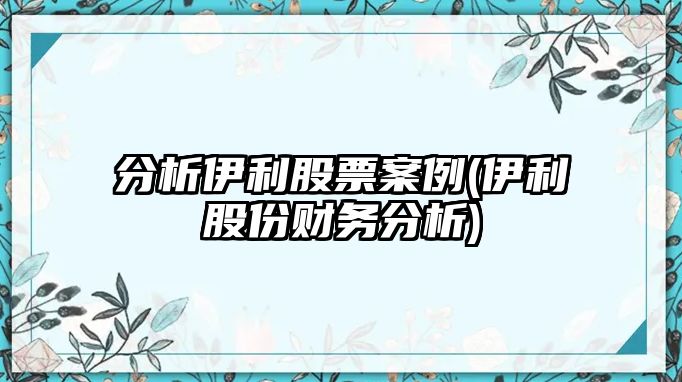 分析伊利股票案例(伊利股份财务分析)